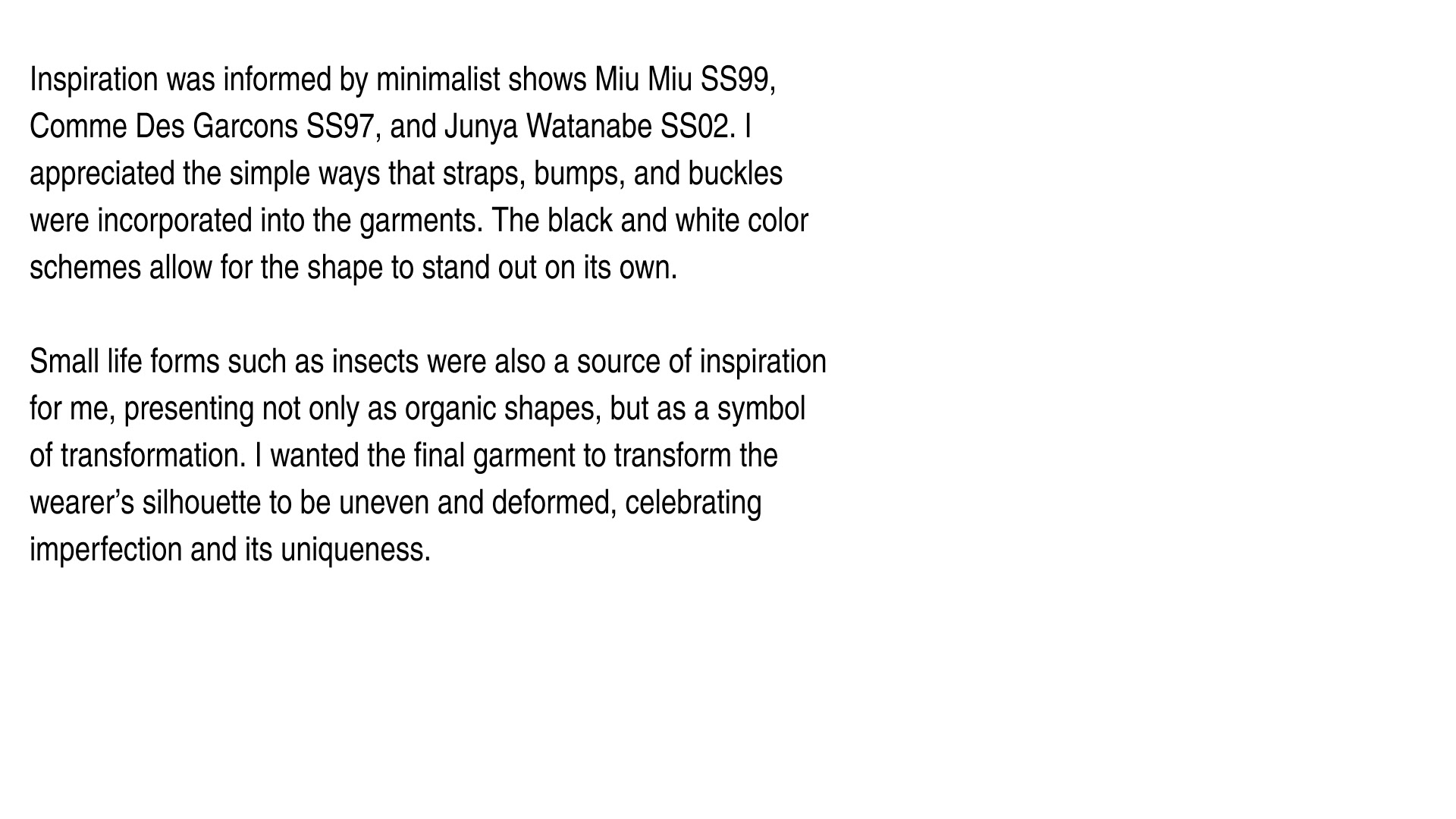 Inspiration was informed by minimalist shows Miu Miu SS99, Comme Des Garcons SS97, and Junya Watanabe SS02. I appreciated the simple ways that straps, bumps, and buckles were incorporated into the garments. The black and white color schemes allow for the shape to stand out on its own.

Small life forms such as insects were also a source of inspiration for me, presenting not only as organic shapes, but as a symbol of transformation. I wanted the final garment to transform the wearer's silhouette to be uneven and deformed, celebrating imperfection and its uniqueness.